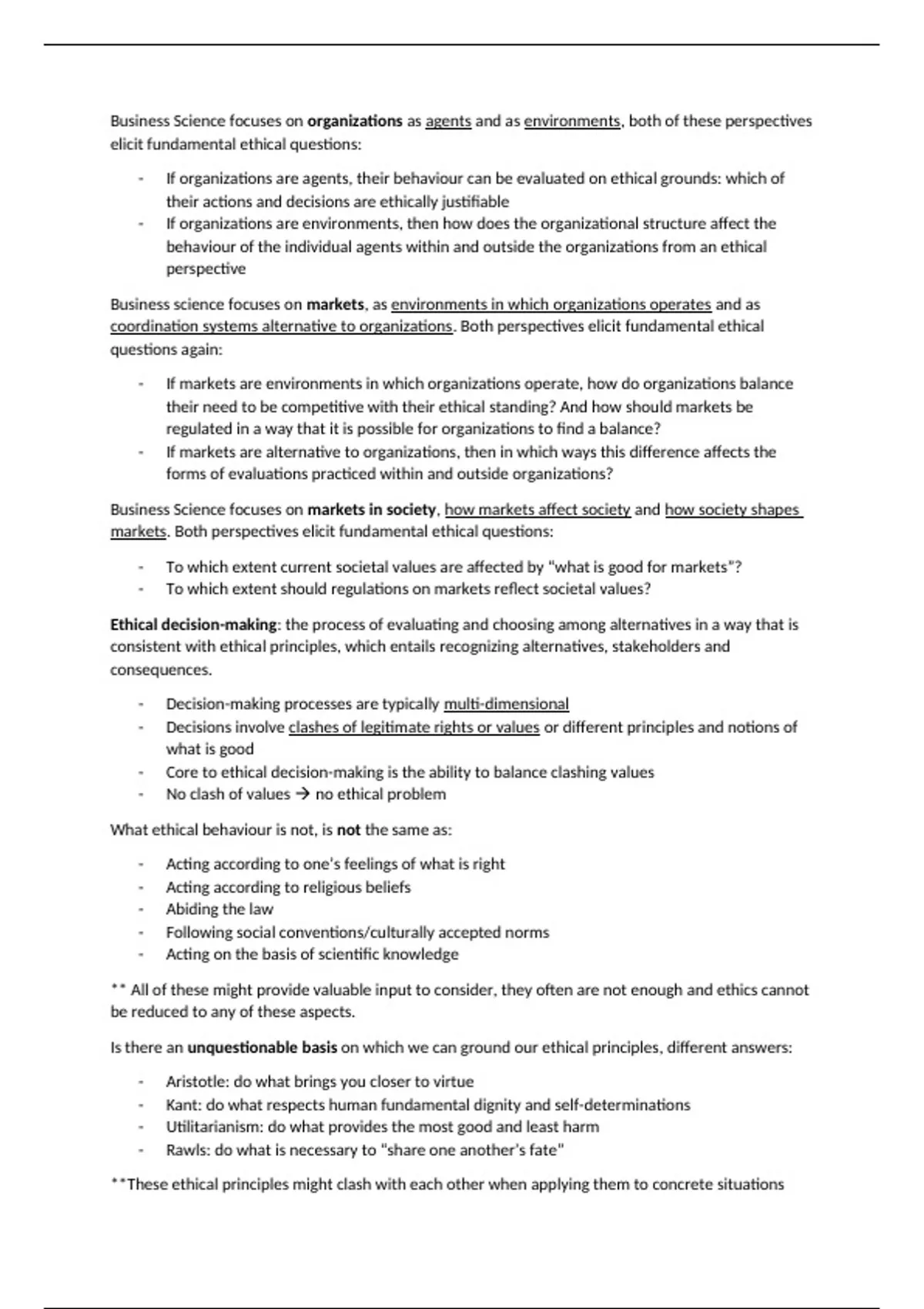 Business Science focuses on organizations as agents and as environments, both of these perspectives elicit fundamental ethical questions:

- If organizations are agents, their behaviour can be evaluated on ethical grounds: which of their actions and decisions are ethically justifiable
- If organizations are environments, then how does the organizational structure affect the behaviour of the individual agents within and outside the organizations from an ethical perspective

Business science focuses on markets, as environments in which organizations operates and as coordination systems alternative to organizations. Both perspectives elicit fundamental ethical questions again:

- If markets are environments in which organizations operate, how do organizations balance their need to be competitive with their ethical standing? And how should markets be regulated in a way that it is possible for organizations to find a balance?
- If markets are alternative to organizations, then in which ways this difference affects the forms of evaluations practiced within and outside organizations?

Business Science focuses on markets in society, how markets affect society and how society shapes markets. Both perspectives elicit fundamental ethical questions:

- To which extent current societal values are affected by "what is good for markets"?
- To which extent should regulations on markets reflect societal values?

Ethical decision-making: the process of evaluating and choosing among alternatives in a way that is consistent with ethical principles, which entails recognizing alternatives, stakeholders and consequences.

- Decision-making processes are typically multi-dimensional
- Decisions involve clashes of legitimate rights or values or different principles and notions of what is good
- Core to ethical decision-making is the ability to balance clashing values
- No clash of values → no ethical problem

What ethical behaviour is not, is not the same as:

- Acting according to one's feelings of what is right
- Acting according to religious beliefs
- Abiding the law
- Following social conventions/culturally accepted norms
- Acting on the basis of scientific knowledge

** All of these might provide valuable input to consider, they often are not enough and ethics cannot be reduced to any of these aspects.

Is there an unquestionable basis on which we can ground our ethical principles, different answers:

- Aristotle: do what brings you closer to virtue
- Kant: do what respects human fundamental dignity and self-determinations
- Utilitarianism: do what provides the most good and least harm
- Rawls: do what is necessary to "share one another's fate"

**These ethical principles might clash with each other when applying them to concrete situations